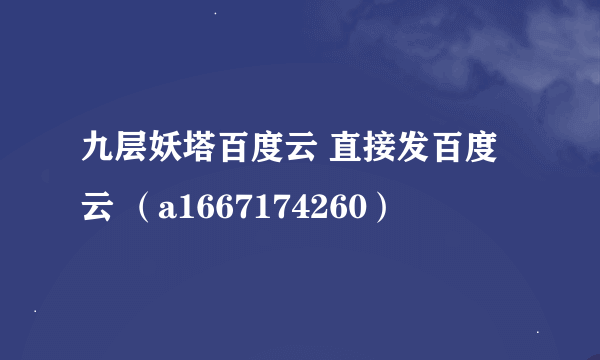 九层妖塔百度云 直接发百度云 （a1667174260）